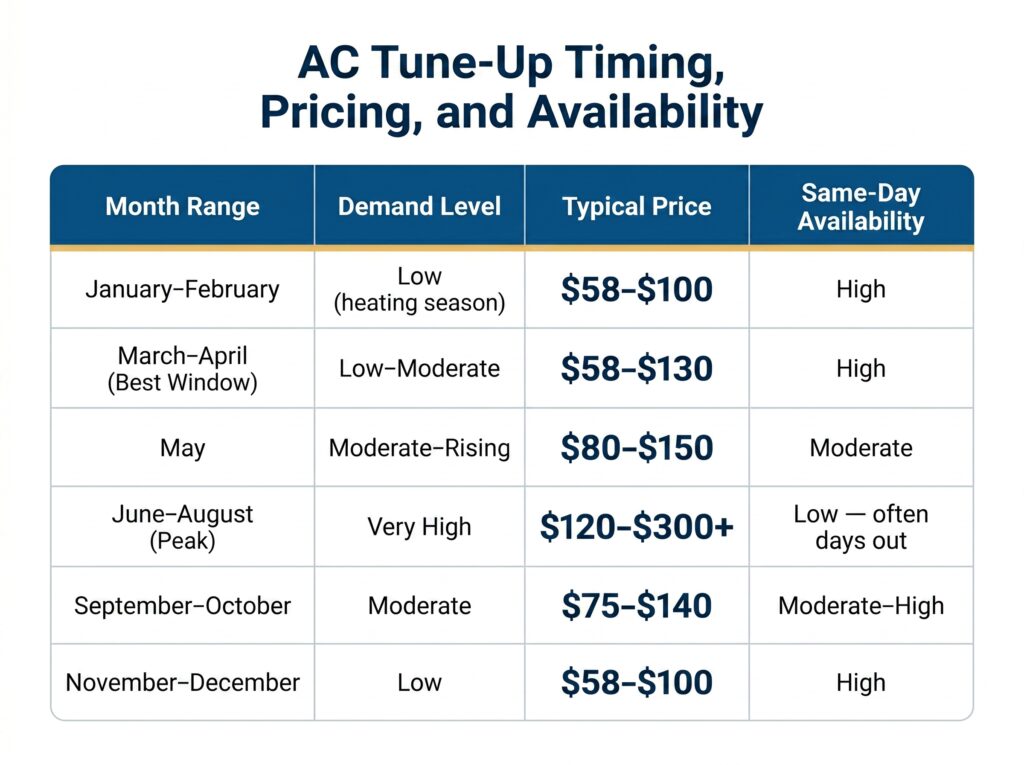 AC Tune-Up Timing, Pricing, and Availability

| Month Range | Demand Level | Typical Price | Same-Day Availability |
|---|---|---|---|
| January–February | Low (heating season) | \$58–\$100 | High |
| March–April (Best Window) | Low–Moderate | \$58–\$130 | High |
| May | Moderate–Rising | \$80–\$150 | Moderate |
| June–August (Peak) | Very High | \$120–\$300+ | Low — often days out |
| September–October | Moderate | \$75–\$140 | Moderate–High |
| November–December | Low | \$58–\$100 | High |